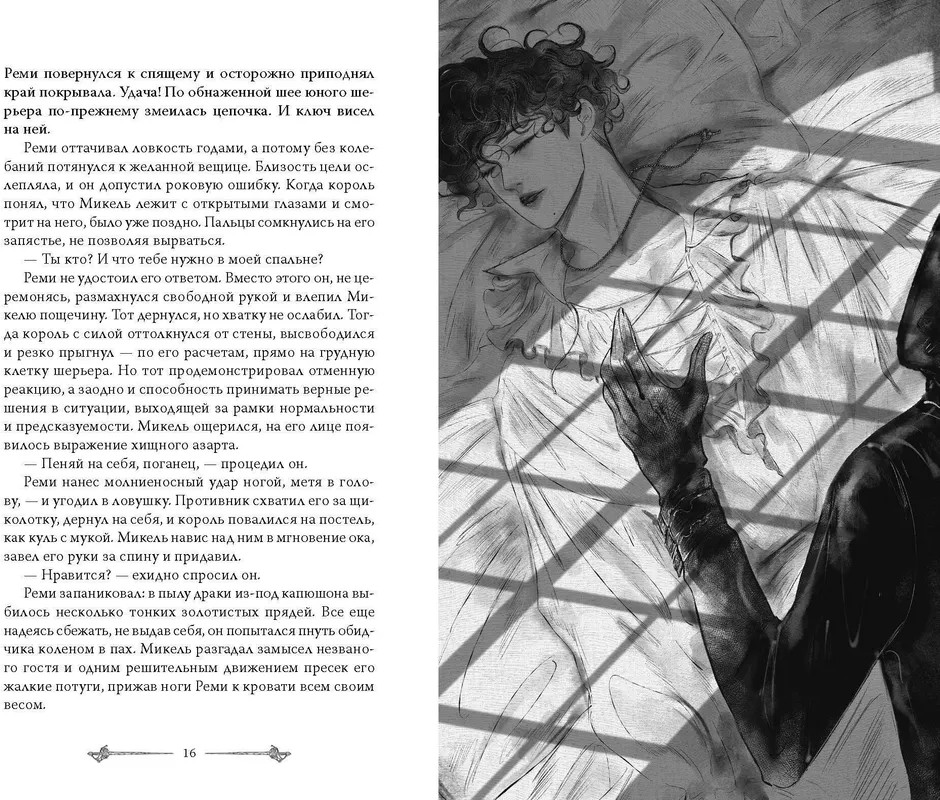 Реми повернулся к спящему и осторожно приподнял край покрывала. Удача! По обнаженной шее юного шерьера по-прежнему змеилась цепочка. И ключ висел на ней.

Реми оттачивал ловкость годами, а потому без колебаний потянулся к желанной вещице. Близость цели ослепляла, и он допустил роковую ошибку. Когда король понял, что Микель лежит с открытыми глазами и смотрит на него, было уже поздно. Пальцы сомкнулись на его запястье, не позволяя вырваться.

— Ты кто? И что тебе нужно в моей спальне?

Реми не удостоил его ответом. Вместо этого он, не церемонясь, размахнулся свободной рукой и влепил Микелю пощечину. Тот дернулся, но хватку не ослабил. Тогда король с силой оттолкнулся от стены, высвободился и резко прыгнул — по его расчетам, прямо на грудную клетку шерьера. Но тот продемонстрировал отменную реакцию, а заодно и способность принимать верные решения в ситуации, выходящей за рамки нормальности и предсказуемости. Микель ощерился, на его лице появилось выражение хищного азарта.

— Пеняй на себя, поганец, — процедил он.

Реми нанес молниеносный удар ногой, метя в голову, — и угодил в ловушку. Противник схватил его за щиколотку, дернул на себя, и король повалился на постель, как куль с мукой. Микель навис над ним в мгновение ока, завел его руки за спину и придавил.

— Нравится? — ехидно спросил он.

Реми запаниковал: в пылу драки из-под капюшона выбилось несколько тонких золотистых прядей. Все еще надеясь сбежать, не выдав себя, он попытался пнуть обидчика коленом в пах. Микель разгадал замысел незваного гостя и одним решительным движением пресек его жалкие потуги, прижав ноги Реми к кровати всем своим весом.

16